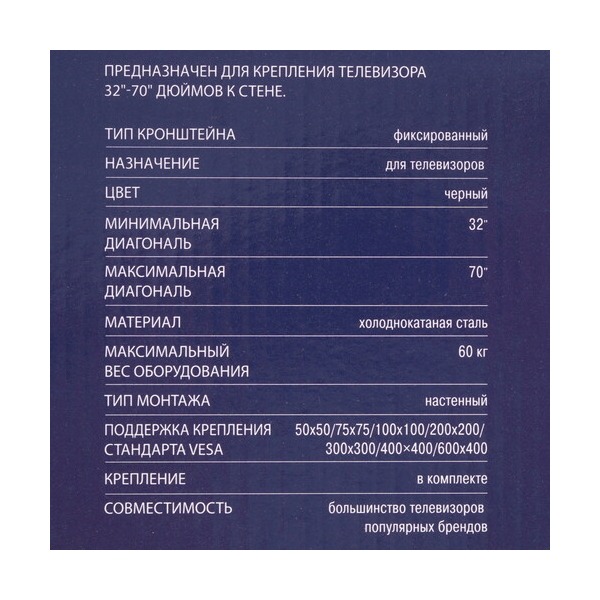 ПРЕДНАЗНАЧЕН ДЛЯ КРЕПЛЕНИЯ ТЕЛЕВИЗОРА 32"-70" ДЮЙМОВ К СТЕНЕ.

| | |
|---|---|
| ТИП КРОНШТЕЙНА | фиксированный |
| НАЗНАЧЕНИЕ | для телевизоров |
| ЦВЕТ | черный |
| МИНИМАЛЬНАЯ ДИАГОНАЛЬ | 32" |
| МАКСИМАЛЬНАЯ ДИАГОНАЛЬ | 70" |
| МАТЕРИАЛ | холоднокатаная сталь |
| МАКСИМАЛЬНЫЙ ВЕС ОБОРУДОВАНИЯ | 60 кг |
| ТИП МОНТАЖА | настенный |
| ПОДДЕРЖКА КРЕПЛЕНИЯ СТАНДАРТА VESA | 50x50/75x75/100x100/200x200/ 300x300/400×400/600x400 |
| КРЕПЛЕНИЕ | в комплекте |
| СОВМЕСТИМОСТЬ | большинство телевизоров популярных брендов |